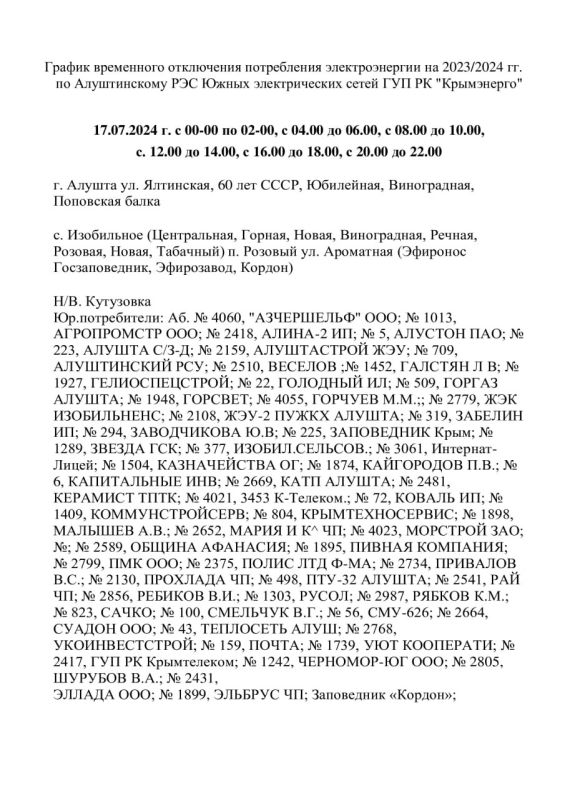 График временного отключения потребления электроэнергии на 2023/2024 гг. по Алуштинскому РЭС Южных электрических сетей ГУП РК "Крымэнерго"

17.07.2024 г. с 00-00 по 02-00, с 04.00 до 06.00, с 08.00 до 10.00, с. 12.00 до 14.00, с 16.00 до 18.00, с 20.00 до 22.00

г. Алушта ул. Ялтинская, 60 лет СССР, Юбилейная, Виноградная, Поповская балка

с. Изобильное (Центральная, Горная, Новая, Виноградная, Речная, Розовая, Новая, Табачный) п. Розовый ул. Ароматная (Эфиронос Госзаповедник, Эфирозавод, Кордон)

Н/В. Кутузовка
Юр.потребители: Аб. № 4060, "АЗЧЕРШЕЛЬФ" ООО; № 1013, АГРОПРОМСТР ООО; № 2418, АЛИНА-2 ИП; № 5, АЛУСТОН ПАО; № 223, АЛУШТА С/З-Д; № 2159, АЛУШТАСТРОЙ ЖЭУ; № 709, АЛУШТИНСКИЙ РСУ; № 2510, ВЕСЕЛОВ ;№ 1452, ГАЛСТЯН Л В; № 1927, ГЕЛИОСПЕЦСТРОЙ; № 22, ГОЛОДНЫЙ ИЛ; № 509, ГОРГАЗ АЛУШТА; № 1948, ГОРСВЕТ; № 4055, ГОРЧУЕВ М.М.;; № 2779, ЖЭК ИЗОБИЛЬНЕНС; № 2108, ЖЭУ-2 ПУЖКХ АЛУШТА; № 319, ЗАБЕЛИН ИП; № 294, ЗАВОДЧИКОВА Ю.В; № 225, ЗАПОВЕДНИК Крым; № 1289, ЗВЕЗДА ГСК; № 377, ИЗОБИЛ.СЕЛЬСОВ.; № 3061, Интернат-Лицей; № 1504, КАЗНАЧЕЙСТВА ОГ; № 1874, КАЙГОРОДОВ П.В.; № 6, КАПИТАЛЬНЫЕ ИНВ; № 2669, КАТП АЛУШТА; № 2481, КЕРАМИСТ ТПТК; № 4021, 3453 К-Телеком.; № 72, КОВАЛЬ ИП; № 1409, КОММУНСТРОЙСЕРВ; № 804, КРЫМТЕХНОСЕРВИС; № 1898, МАЛЫШЕВ А.В.; № 2652, МАРИЯ И К^ ЧП; № 4023, МОРСТРОЙ ЗАО; №; № 2589, ОБЩИНА АФАНАСИЯ; № 1895, ПИВНАЯ КОМПАНИЯ; № 2799, ПМК ООО; № 2375, ПОЛИС ЛТД Ф-МА; № 2734, ПРИВАЛОВ В.С.; № 2130, ПРОХЛАДА ЧП; № 498, ПТУ-32 АЛУШТА; № 2541, РАЙ ЧП; № 2856, РЕБИКОВ В.И.; № 1303, РУСОЛ; № 2987, РЯБКОВ К.М.; № 823, САЧКО; № 100, СМЕЛЬЧУК В.Г.; № 56, СМУ-626; № 2664, СУАДОН ООО; № 43, ТЕПЛОСЕТЬ АЛУШ; № 2768, УКОИНВЕСТСТРОЙ; № 159, ПОЧТА; № 1739, УЮТ КООПЕРАТИ; № 2417, ГУП РК Крымтелеком; № 1242, ЧЕРНОМОР-ЮГ ООО; № 2805, ШУРУБОВ В.А.; № 2431,
ЭЛЛАДА ООО; № 1899, ЭЛЬБРУС ЧП; Заповедник «Кордон»;